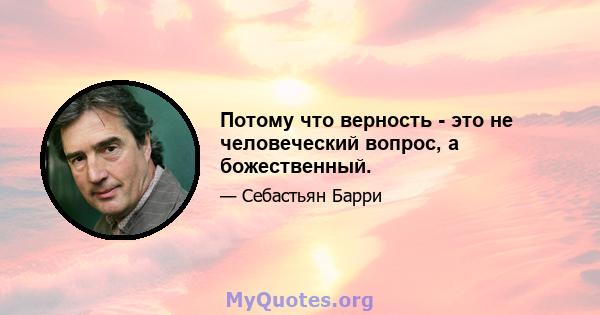 Потому что верность - это не человеческий вопрос, а божественный.

— Себастьян Барри

MyQuotes.org